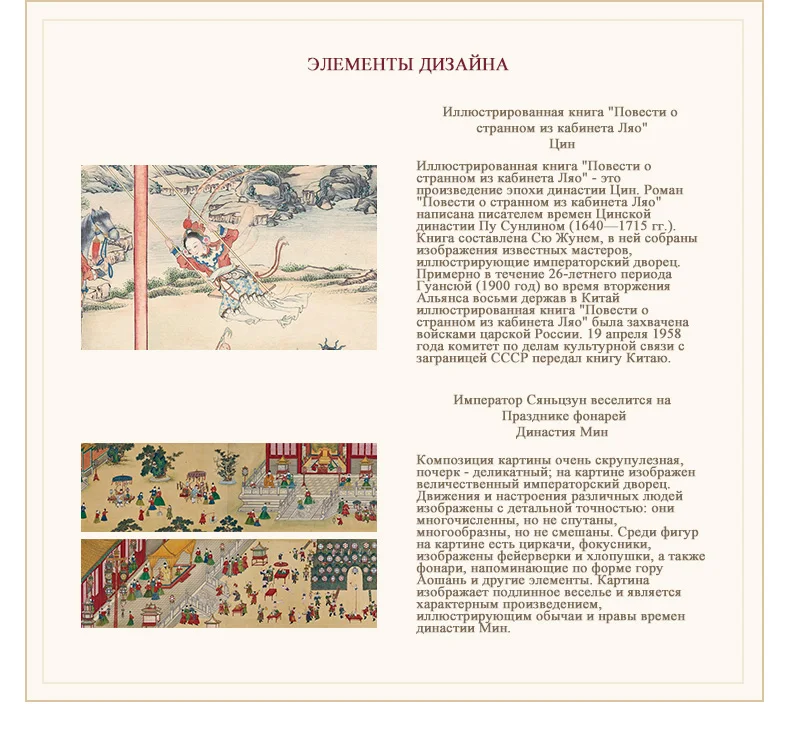 ЭЛЕМЕНТЫ ДИЗАЙНА

Иллюстрированная книга "Повести о странном из кабинета Ляо"
Цин

Иллюстрированная книга "Повести о странном из кабинета Ляо" - это произведение эпохи династии Цин. Роман "Повести о странном из кабинета Ляо" написана писателем времен Цинской династии Пу Сунлином (1640—1715 гг.). Книга составлена Сю Жунем, в ней собраны изображения известных мастеров, иллюстрирующие императорский дворец. Примерно в течение 26-летнего периода Гуансюй (1900 год) во время вторжения Альянса восьми держав в Китай иллюстрированная книга "Повести о странном из кабинета Ляо" была захвачена войсками царской России. 19 апреля 1958 года комитет по делам культурной связи с заграницей СССР передал книгу Китаю.

Император Сяньцзун веселится на Празднике фонарей
Династия Мин

Композиция картины очень скрупулезная, почерк - деликатный; на картине изображен величественный императорский дворец. Движения и настроения различных людей изображены с детальной точностью: они многочисленны, но не спутаны, многообразны, но не смешаны. Среди фигур на картине есть циркачи, фокусники, изображены фейерверки и хлопушки, а также фонари, напоминающие по форме гору Аошань и другие элементы. Картина изображает подлинное веселье и является характерным произведением, иллюстрирующим обычаи и нравы времен династии Мин.